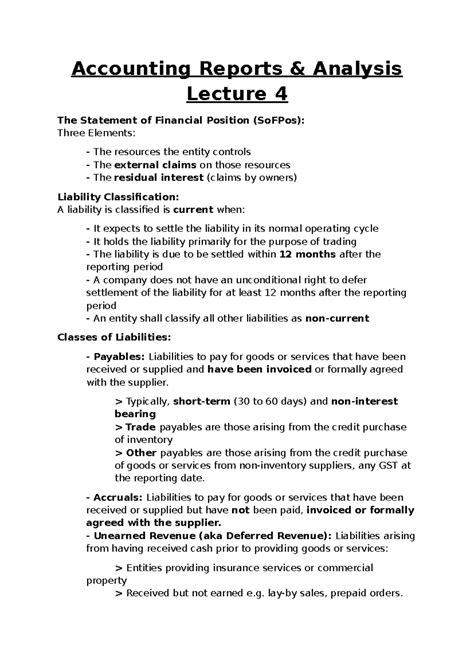 Accounting Reports & Analysis Lecture 4

The Statement of Financial Position (SoFPos):
Three Elements:

- The resources the entity controls
- The external claims on those resources
- The residual interest (claims by owners)

Liability Classification:
A liability is classified is current when:

- It expects to settle the liability in its normal operating cycle
- It holds the liability primarily for the purpose of trading
- The liability is due to be settled within 12 months after the reporting period
- A company does not have an unconditional right to defer settlement of the liability for at least 12 months after the reporting period
- An entity shall classify all other liabilities as non-current

Classes of Liabilities:

- Payables: Liabilities to pay for goods or services that have been received or supplied and have been invoiced or formally agreed with the supplier.

> Typically, short-term (30 to 60 days) and non-interest bearing
> Trade payables are those arising from the credit purchase of inventory
> Other payables are those arising from the credit purchase of goods or services from non-inventory suppliers, any GST at the reporting date.

- Accruals: Liabilities to pay for goods or services that have been received or supplied but have not been paid, invoiced or formally agreed with the supplier.
- Unearned Revenue (aka Deferred Revenue): Liabilities arising from having received cash prior to providing goods or services:

> Entities providing insurance services or commercial property
> Received but not earned e.g. lay-by sales, prepaid orders.